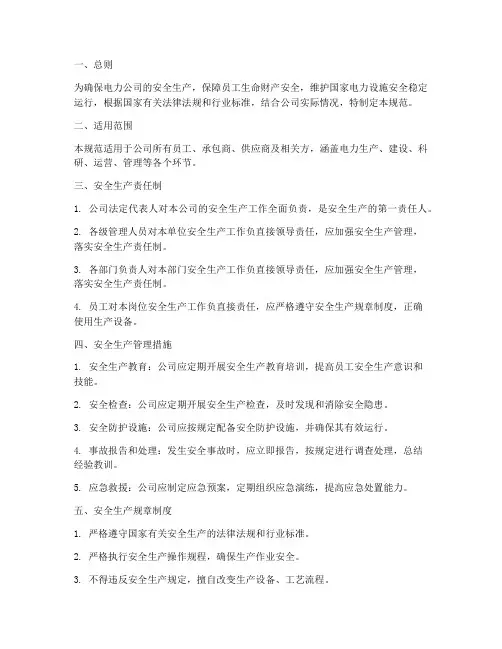 一、总则

为确保电力公司的安全生产，保障员工生命财产安全，维护国家电力设施安全稳定运行，根据国家有关法律法规和行业标准，结合公司实际情况，特制定本规范。

二、适用范围

本规范适用于公司所有员工、承包商、供应商及相关方，涵盖电力生产、建设、科研、运营、管理等各个环节。

三、安全生产责任制

1. 公司法定代表人对本公司的安全生产工作全面负责，是安全生产的第一责任人。

2. 各级管理人员对本单位安全生产工作负直接领导责任，应加强安全生产管理，落实安全生产责任制。

3. 各部门负责人对本部门安全生产工作负直接领导责任，应加强安全生产管理，落实安全生产责任制。

4. 员工对本岗位安全生产工作负直接责任，应严格遵守安全生产规章制度，正确使用生产设备。

四、安全生产管理措施

1. 安全生产教育：公司应定期开展安全生产教育培训，提高员工安全生产意识和技能。

2. 安全检查：公司应定期开展安全生产检查，及时发现和消除安全隐患。

3. 安全防护设施：公司应按规定配备安全防护设施，并确保其有效运行。

4. 事故报告和处理：发生安全事故时，应立即报告，按规定进行调查处理，总结经验教训。

5. 应急救援：公司应制定应急预案，定期组织应急演练，提高应急处置能力。

五、安全生产规章制度

1. 严格遵守国家有关安全生产的法律法规和行业标准。

2. 严格执行安全生产操作规程，确保生产作业安全。

3. 不得违反安全生产规定，擅自改变生产设备、工艺流程。